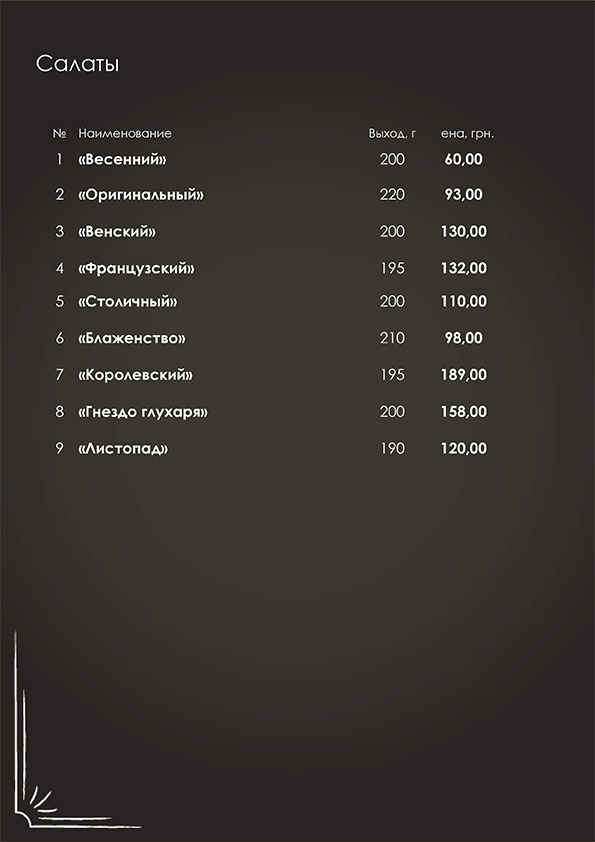 Салаты

| № | Наименование | Выход, г | ена, грн. |
|---|---|---|---|
| 1 | «Весенний» | 200 | 60,00 |
| 2 | «Оригинальный» | 220 | 93,00 |
| 3 | «Венский» | 200 | 130,00 |
| 4 | «Французский» | 195 | 132,00 |
| 5 | «Столичный» | 200 | 110,00 |
| 6 | «Блаженство» | 210 | 98,00 |
| 7 | «Королевский» | 195 | 189,00 |
| 8 | «Гнездо глухаря» | 200 | 158,00 |
| 9 | «Листопад» | 190 | 120,00 |